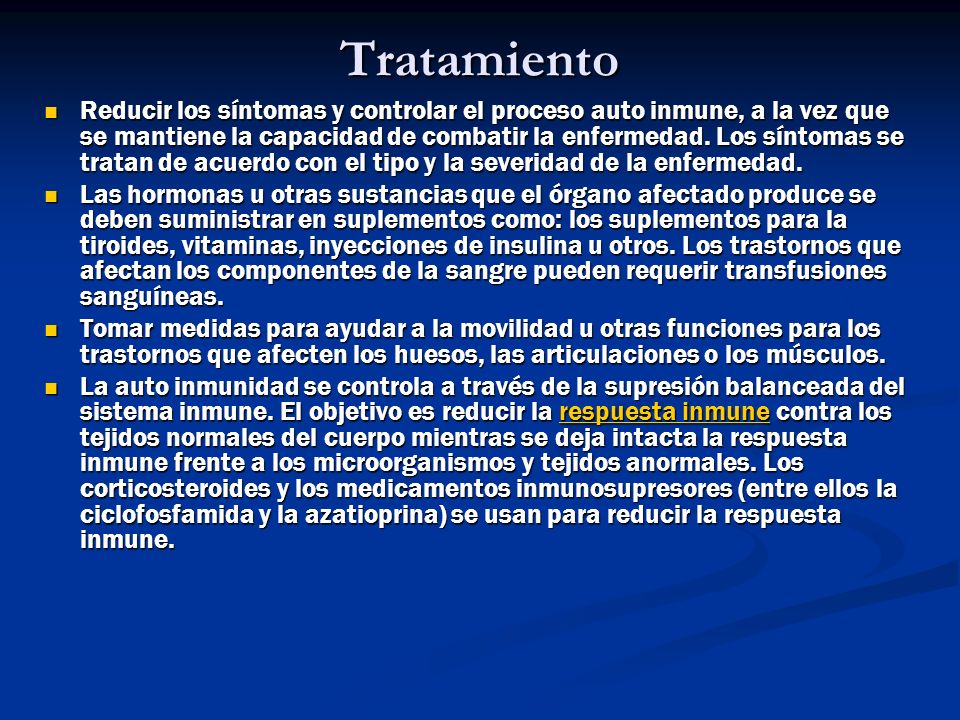 Tratamiento

Reducir los síntomas y controlar el proceso auto inmune, a la vez que se mantiene la capacidad de combatir la enfermedad. Los síntomas se tratan de acuerdo con el tipo y la severidad de la enfermedad.

Las hormonas u otras sustancias que el órgano afectado produce se deben suministrar en suplementos como: los suplementos para la tiroides, vitaminas, inyecciones de insulina u otros. Los trastornos que afectan los componentes de la sangre pueden requerir transfusiones sanguíneas.

Tomar medidas para ayudar a la movilidad u otras funciones para los trastornos que afecten los huesos, las articulaciones o los músculos.

La auto inmunidad se controla a través de la supresión balanceada del sistema inmune. El objetivo es reducir la respuesta inmune contra los tejidos normales del cuerpo mientras se deja intacta la respuesta inmune frente a los microorganismos y tejidos anormales. Los corticosteroides y los medicamentos inmunosupresores (entre ellos la ciclofosfamida y la azatioprina) se usan para reducir la respuesta inmune.